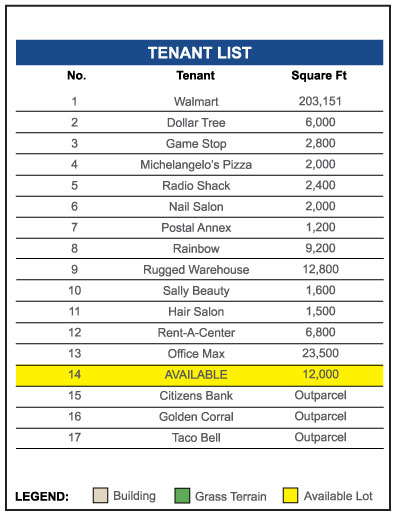 TENANT LIST

| No. | Tenant | Square Ft |
|---|---|---|
| 1 | Walmart | 203,151 |
| 2 | Dollar Tree | 6,000 |
| 3 | Game Stop | 2,800 |
| 4 | Michelangelo's Pizza | 2,000 |
| 5 | Radio Shack | 2,400 |
| 6 | Nail Salon | 2,000 |
| 7 | Postal Annex | 1,200 |
| 8 | Rainbow | 9,200 |
| 9 | Rugged Warehouse | 12,800 |
| 10 | Sally Beauty | 1,600 |
| 11 | Hair Salon | 1,500 |
| 12 | Rent-A-Center | 6,800 |
| 13 | Office Max | 23,500 |
| 14 | AVAILABLE | 12,000 |
| 15 | Citizens Bank | Outparcel |
| 16 | Golden Corral | Outparcel |
| 17 | Taco Bell | Outparcel |

LEGEND: Building Grass Terrain Available Lot